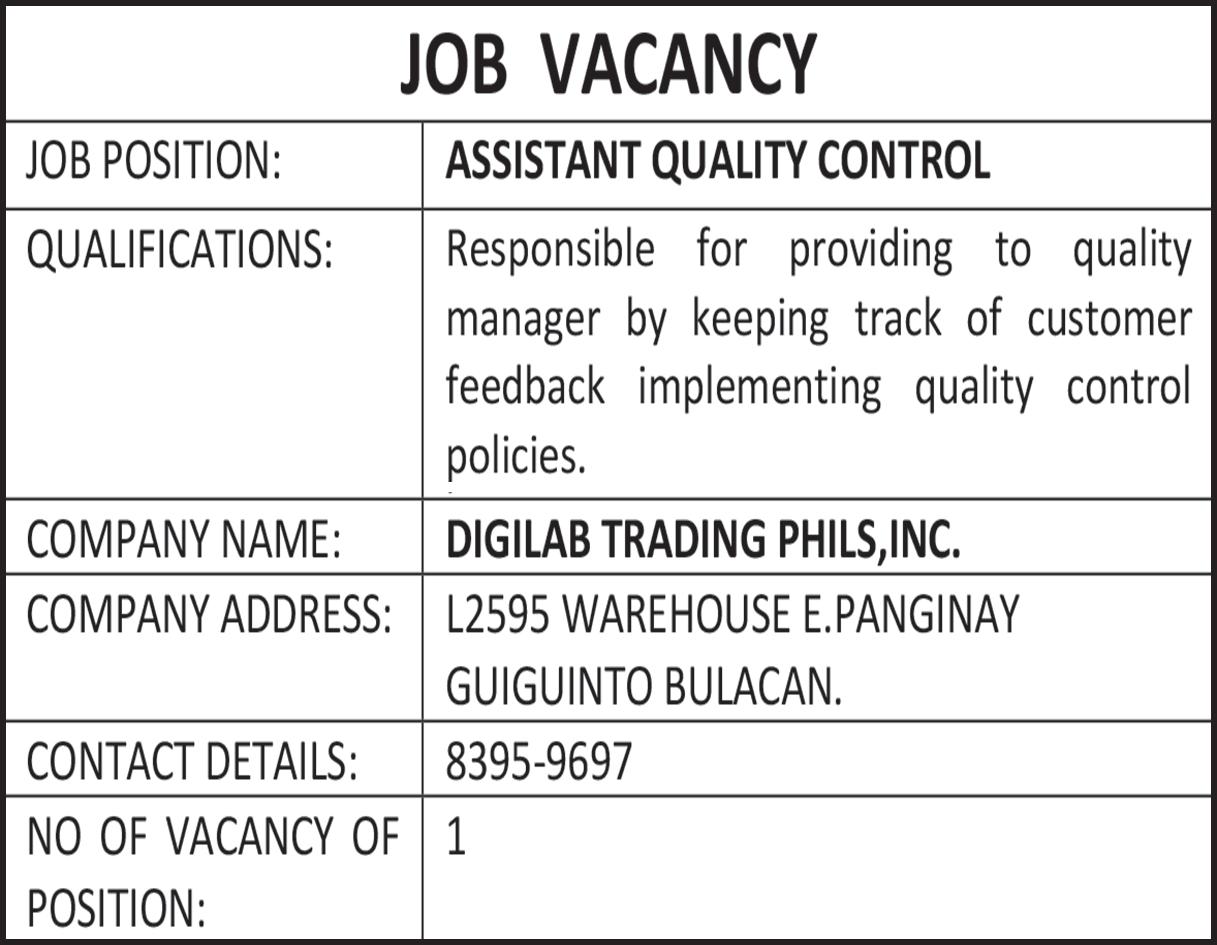 JOB VACANCY

JOB POSITION:
ASSISTANT QUALITY CONTROL

QUALIFICATIONS:
Responsible for providing to quality manager by keeping track of customer feedback implementing quality control policies.

COMPANY NAME:
DIGILAB TRADING PHILS,INC.

COMPANY ADDRESS:
L2595 WAREHOUSE E.PANGINAY
GUIGUINTO BULACAN.

CONTACT DETAILS:
8395-9697

NO OF VACANCY OF POSITION:
1